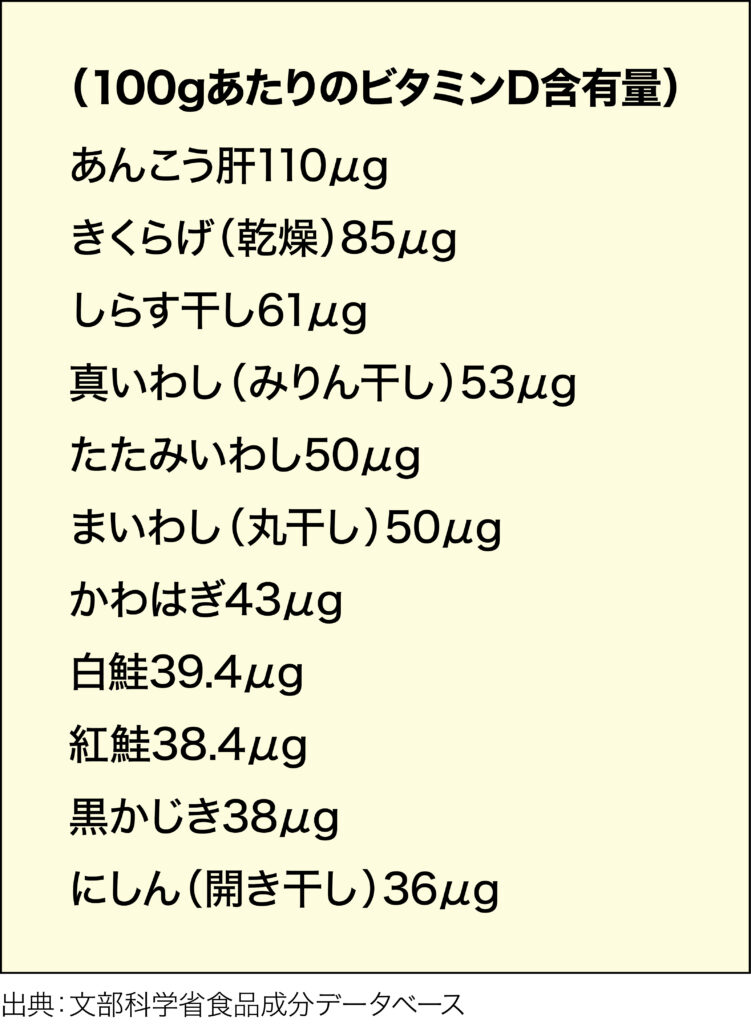 （100gあたりのビタミンD含有量）

あんこう肝110μg

きくらげ（乾燥）85μg

しらす干し61μg

真いわし（みりん干し）53μg

たたみいわし50μg

まいわし（丸干し）50μg

かわはぎ43μg

白鮭39.4μg

紅鮭38.4μg

黒かじき38μg

にしん（開き干し）36μg

出典：文部科学省食品成分データベース